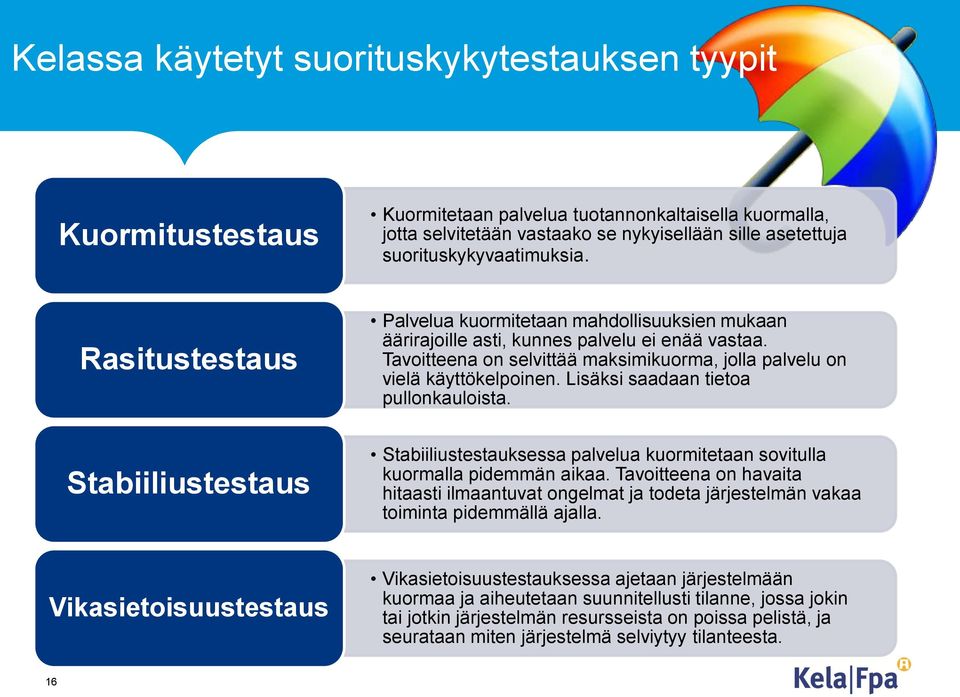 Kelassa käytetyt suorituskykytestauksen tyypit

Kuormitustestaus

• Kuormitetaan palvelua tuotannonkaltaisella kuormalla, jotta selvitetään vastaako se nykyisellään sille asetettuja suorituskykyvaatimuksia.

Rasitustestaus

• Palvelua kuormitetaan mahdollisuuksien mukaan äärirajoille asti, kunnes palvelu ei enää vastaa. Tavoitteena on selvittää maksimikuorma, jolla palvelu on vielä käyttökelpoinen. Lisäksi saadaan tietoa pullonkauloista.

Stabiiliustestaus

• Stabiiliustestauksessa palvelua kuormitetaan sovitulla kuormalla pidemmän aikaa. Tavoitteena on havaita hitaasti ilmaantuvat ongelmat ja todeta järjestelmän vakaa toiminta pidemmällä ajalla.

Vikasietoisuustestaus

• Vikasietoisuustestauksessa ajetaan järjestelmään kuormaa ja aiheutetaan suunnitellusti tilanne, jossa jokin tai jotkin järjestelmän resursseista on poissa pelistä, ja seurataan miten järjestelmä selviytyy tilanteesta.

16

Kela|Fpa